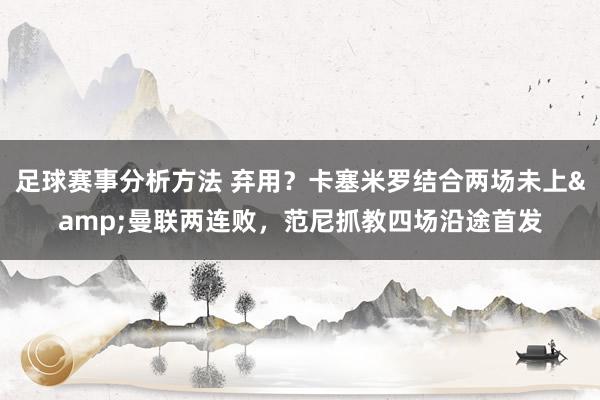 足球赛事分析方法 弃用？卡塞米罗结合两场未上&amp;曼联两连败，范尼抓教四场沿途首发